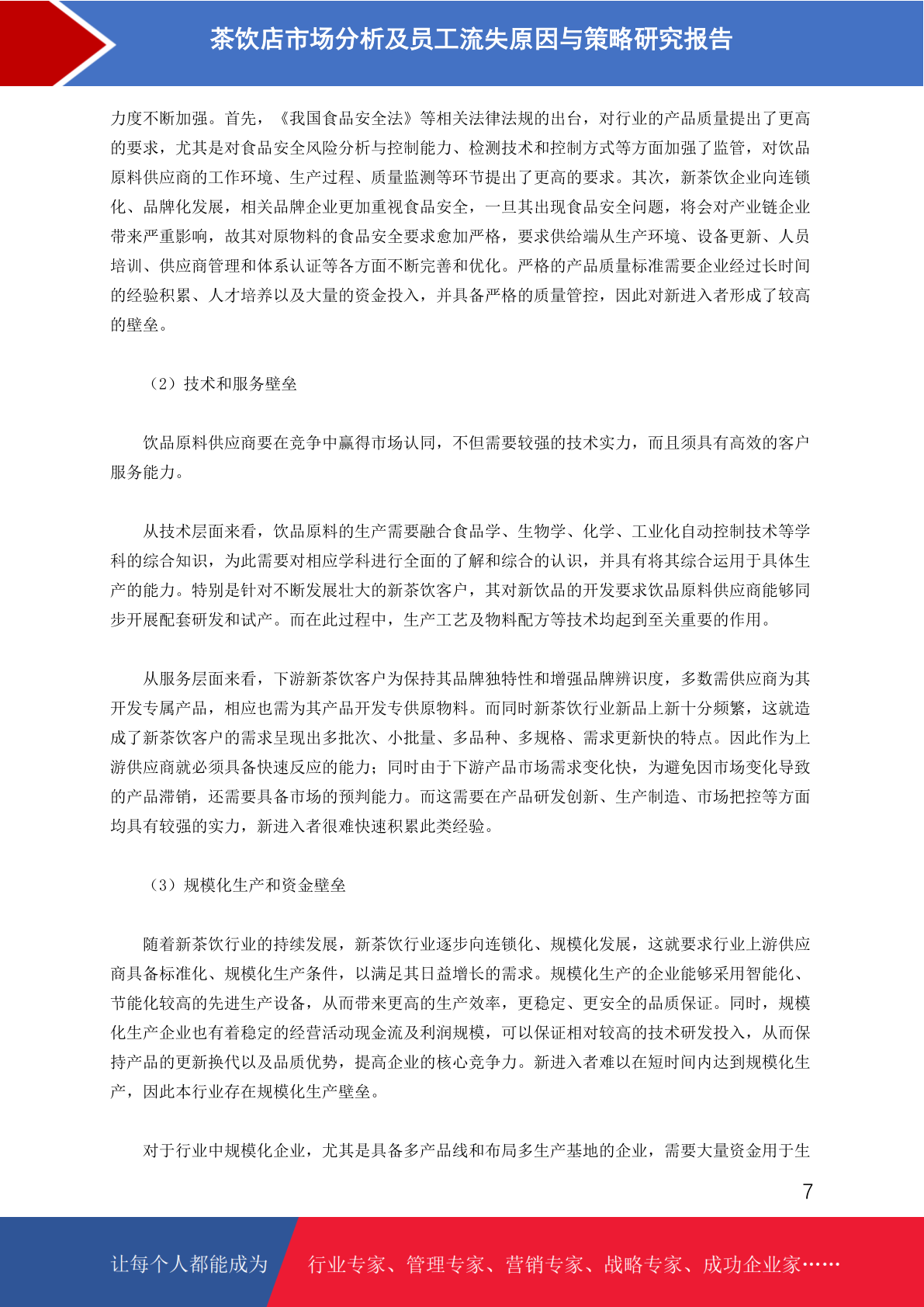 茶饮店市场分析及员工流失原因与策略研究报告

力度不断加强。首先，《我国食品安全法》等相关法律法规的出台，对行业的产品质量提出了更高的要求，尤其是对食品安全风险分析与控制能力、检测技术和控制方式等方面加强了监管，对饮品原料供应商的工作环境、生产过程、质量监测等环节提出了更高的要求。其次，新茶饮企业向连锁化、品牌化发展，相关品牌企业更加重视食品安全，一旦其出现食品安全问题，将会对产业链企业带来严重影响，故其对原物料的食品安全要求愈加严格，要求供给端从生产环境、设备更新、人员培训、供应商管理和体系认证等各方面不断完善和优化。严格的产品质量标准需要企业经过长时间的经验积累、人才培养以及大量的资金投入，并具备严格的质量管控，因此对新进入者形成了较高的壁垒。

（2）技术和服务壁垒

饮品原料供应商要在竞争中赢得市场认同，不但需要较强的技术实力，而且须具有高效的客户服务能力。

从技术层面来看，饮品原料的生产需要融合食品学、生物学、化学、工业化自动控制技术等学科的综合知识，为此需要对相应学科进行全面的了解和综合的认识，并具有将其综合运用于具体生产的能力。特别是针对不断发展壮大的新茶饮客户，其对新饮品的开发要求饮品原料供应商能够同步开展配套研发和试产。而在此过程中，生产工艺及物料配方等技术均起到至关重要的作用。

从服务层面来看，下游新茶饮客户为保持其品牌独特性和增强品牌辨识度，多数需供应商为其开发专属产品，相应也需为其产品开发专供原物料。而同时新茶饮行业新品上新十分频繁，这就造成了新茶饮客户的需求呈现出多批次、小批量、多品种、多规格、需求更新快的特点。因此作为上游供应商就必须具备快速反应的能力；同时由于下游产品市场需求变化快，为避免因市场变化导致的产品滞销，还需要具备市场的预判能力。而这需要在产品研发创新、生产制造、市场把控等方面均具有较强的实力，新进入者很难快速积累此类经验。

（3）规模化生产和资金壁垒

随着新茶饮行业的持续发展，新茶饮行业逐步向连锁化、规模化发展，这就要求行业上游供应商具备标准化、规模化生产条件，以满足其日益增长的需求。规模化生产的企业能够采用智能化、节能化较高的先进生产设备，从而带来更高的生产效率，更稳定、更安全的品质保证。同时，规模化生产企业也有着稳定的经营活动现金流及利润规模，可以保证相对较高的技术研发投入，从而保持产品的更新换代以及品质优势，提高企业的核心竞争力。新进入者难以在短时间内达到规模化生产，因此本行业存在规模化生产壁垒。

对于行业中规模化企业，尤其是具备多产品线和布局多生产基地的企业，需要大量资金用于生

7

让每个人都能成为 行业专家、管理专家、营销专家、战略专家、成功企业家……